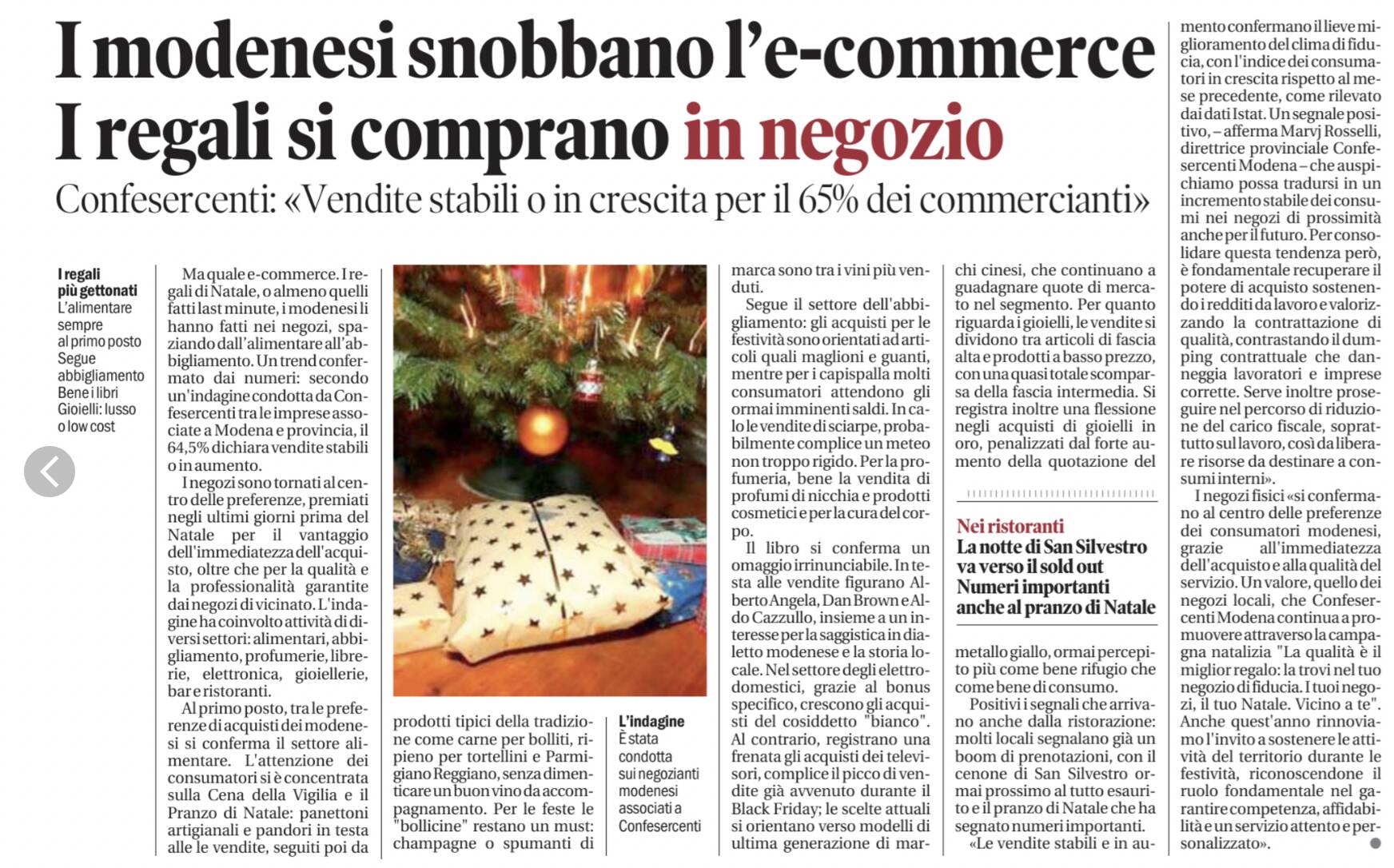 I modenesi snobbano l'e-commerce
I regali si comprano in negozio

Confesercenti: «Vendite stabili o in crescita per il 65% dei commercianti»

I regali più gettonati
L'alimentare sempre al primo posto
Segue abbigliamento
Bene i libri
Gioielli: lusso o low cost

Ma quale e-commerce. I regali di Natale, o almeno quelli fatti last minute, i modenesi li hanno fatti nei negozi, spaziando dall'alimentare all'abbigliamento. Un trend confermato dai numeri: secondo un'indagine condotta da Confesercenti tra le imprese associate a Modena e provincia, il 64,5% dichiara vendite stabili o in aumento.

I negozi sono tornati al centro delle preferenze, premiati negli ultimi giorni prima del Natale per il vantaggio dell'immediatezza dell'acquisto, oltre che per la qualità e la professionalità garantite dai negozi di vicinato. L'indagine ha coinvolto attività di diversi settori: alimentari, abbigliamento, profumerie, librerie, elettronica, gioiellerie, bar e ristoranti.

Al primo posto, tra le preferenze di acquisti dei modenesi si conferma il settore alimentare. L'attenzione dei consumatori si è concentrata sulla Cena della Vigilia e il Pranzo di Natale: panettoni artigianali e pandori in testa alle le vendite, seguiti poi da prodotti tipici della tradizione come carne per bolliti, ripieno per tortellini e Parmigiano Reggiano, senza dimenticare un buon vino da accompagnamento. Per le feste le "bollicine" restano un must: champagne o spumanti di marca sono tra i vini più venduti.

L'indagine
È stata condotta sui negozianti modenesi associati a Confesercenti

Segue il settore dell'abbigliamento: gli acquisti per le festività sono orientati ad articoli quali maglioni e guanti, mentre per i capispalla molti consumatori attendono gli ormai imminenti saldi. In calo le vendite di sciarpe, probabilmente complice un meteo non troppo rigido. Per la profumeria, bene la vendita di profumi di nicchia e prodotti cosmetici e per la cura del corpo.

Il libro si conferma un omaggio irrinunciabile. In testa alle vendite figurano Alberto Angela, Dan Brown e Aldo Cazzullo, insieme a un interesse per la saggistica in dialetto modenese e la storia locale. Nel settore degli elettrodomestici, grazie al bonus specifico, crescono gli acquisti del cosiddetto "bianco". Al contrario, registrano una frenata gli acquisti dei televisori, complice il picco di vendite già avvenuto durante il Black Friday; le scelte attuali si orientano verso modelli di ultima generazione di marchi cinesi, che continuano a guadagnare quote di mercato nel segmento. Per quanto riguarda i gioielli, le vendite si dividono tra articoli di fascia alta e prodotti a basso prezzo, con una quasi totale scomparsa della fascia intermedia. Si registra inoltre una flessione negli acquisti di gioielli in oro, penalizzati dal forte aumento della quotazione del metallo giallo, ormai percepito più come bene rifugio che come bene di consumo.

Nei ristoranti
La notte di San Silvestro va verso il sold out Numeri importanti anche al pranzo di Natale

Positivi i segnali che arrivano anche dalla ristorazione: molti locali segnalano già un boom di prenotazioni, con il cenone di San Silvestro ormai prossimo al tutto esaurito e il pranzo di Natale che ha segnato numeri importanti.

«Le vendite stabili e in aumento confermano il lieve miglioramento del clima di fiducia, con l'indice dei consumatori in crescita rispetto al mese precedente, come rilevato dai dati Istat. Un segnale positivo, – afferma Marvj Rosselli, direttrice provinciale Confesercenti Modena – che auspichiamo possa tradursi in un incremento stabile dei consumi nei negozi di prossimità anche per il futuro. Per consolidare questa tendenza però, è fondamentale recuperare il potere di acquisto sostenendo i redditi da lavoro e valorizzando la contrattazione di qualità, contrastando il dumping contrattuale che danneggia lavoratori e imprese corrette. Serve inoltre proseguire nel percorso di riduzione del carico fiscale, soprattutto sul lavoro, così da liberare risorse da destinare a consumi interni».

I negozi fisici «si confermano al centro delle preferenze dei consumatori modenesi, grazie all'immediatezza dell'acquisto e alla qualità del servizio. Un valore, quello dei negozi locali, che Confesercenti Modena continua a promuovere attraverso la campagna natalizia "La qualità è il miglior regalo: la trovi nel tuo negozio di fiducia. I tuoi negozi, il tuo Natale. Vicino a te". Anche quest'anno rinnoviamo l'invito a sostenere le attività del territorio durante le festività, riconoscendone il ruolo fondamentale nel garantire competenza, affidabilità e un servizio attento e personalizzato».